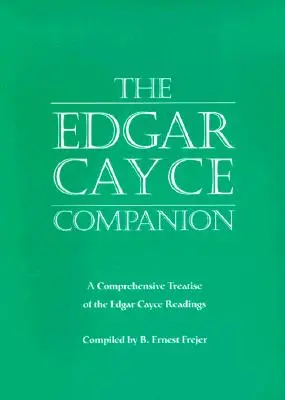 THE
EDGAR
CAYCE
COMPANION

A Comprehensive Treatise
of the Edgar Cayce Readings

Compiled by B. Ernest Frejer